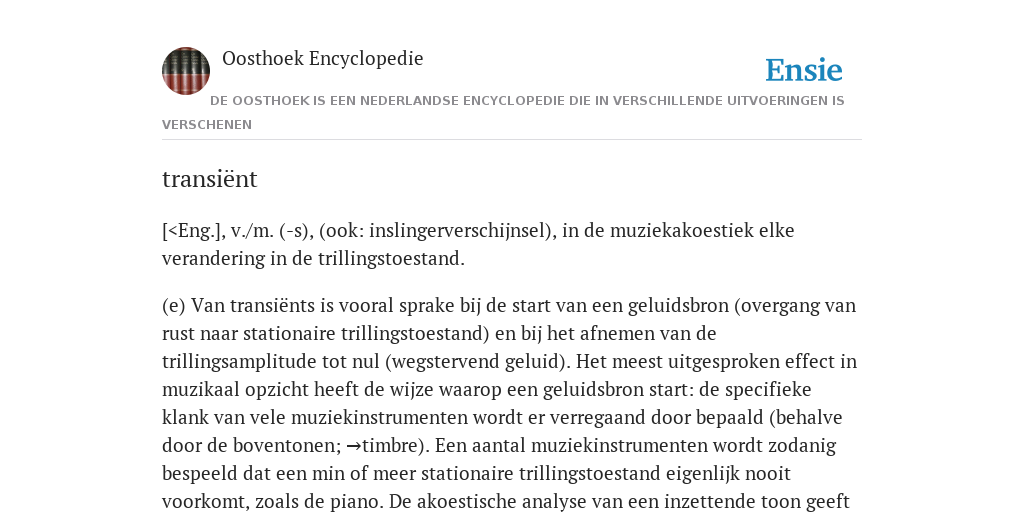 Oosthoek Encyclopedie

Ensie

DE OOSTHOEK IS EEN NEDERLANDSE ENCYCLOPEDIE DIE IN VERSCHILLENDE UITVOERINGEN IS VERSCHENEN

transiënt

[<Eng.], v./m. (-s), (ook: inslingerverschijnsel), in de muziekakoestiek elke verandering in de trillingstoestand.

(e) Van transiënts is vooral sprake bij de start van een geluidsbron (overgang van rust naar stationaire trillingstoestand) en bij het afnemen van de trillingsamplitude tot nul (wegstervend geluid). Het meest uitgesproken effect in muzikaal opzicht heeft de wijze waarop een geluidsbron start: de specifieke klank van vele muziekinstrumenten wordt er verregaand door bepaald (behalve door de boventonen; →timbre). Een aantal muziekinstrumenten wordt zodanig bespeeld dat een min of meer stationaire trillingstoestand eigenlijk nooit voorkomt, zoals de piano. De akoestische analyse van een inzettende toon geeft